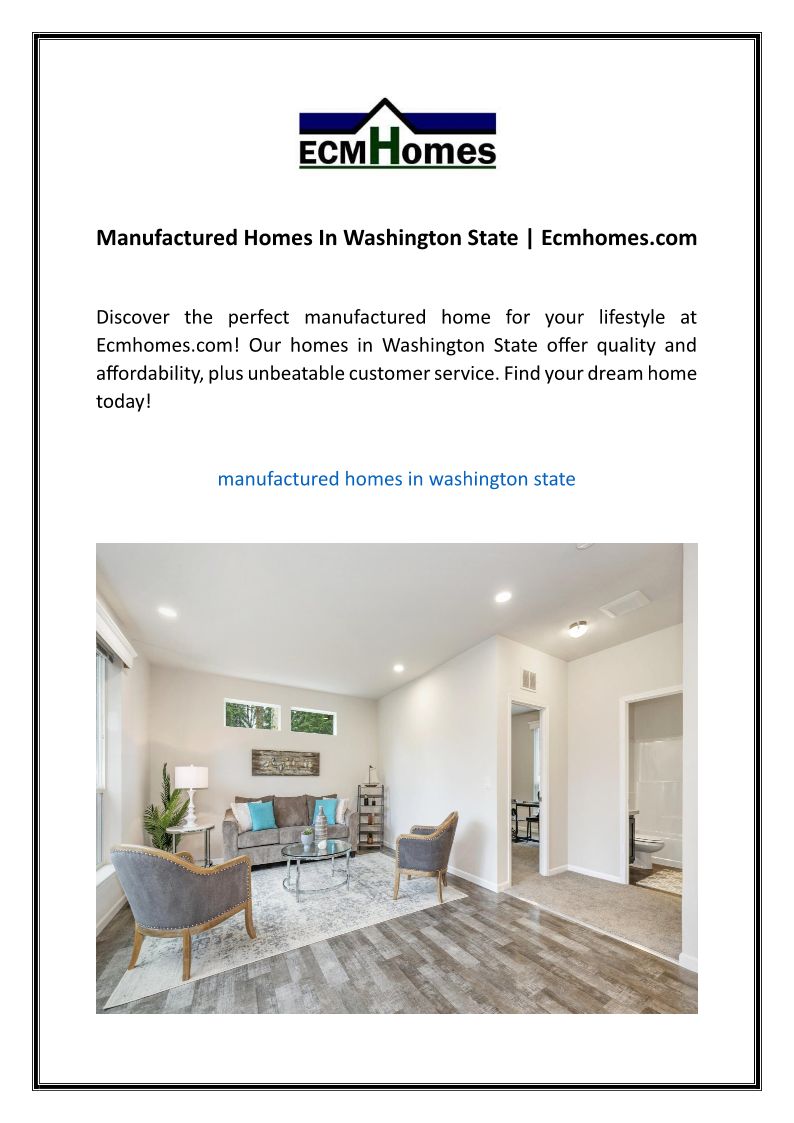 ECMHomes

Manufactured Homes In Washington State | Ecmhomes.com

Discover the perfect manufactured home for your lifestyle at Ecmhomes.com! Our homes in Washington State offer quality and affordability, plus unbeatable customer service. Find your dream home today!

manufactured homes in washington state